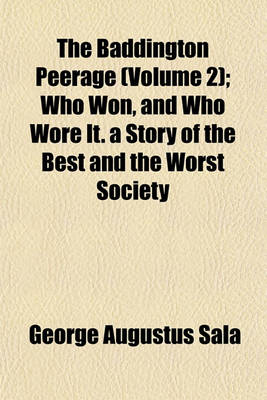 The Baddington Peerage (Volume 2); Who Won, and Who Wore It. a Story of the Best and the Worst Society

George Augustus Sala